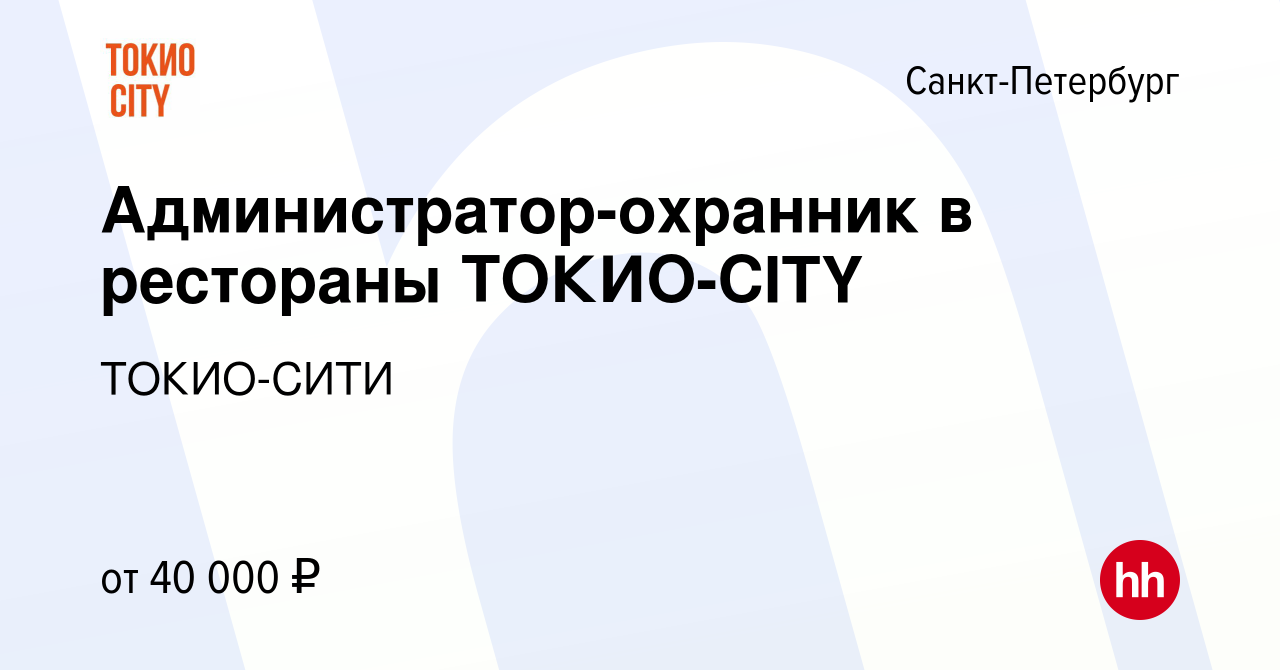 ТОКИО CITY

Санкт-Петербург

Администратор-охранник в рестораны ТОКИО-CITY

ТОКИО-СИТИ

от 40 000 ₽

hh